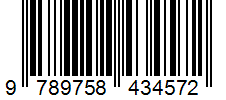 9 789758 434572